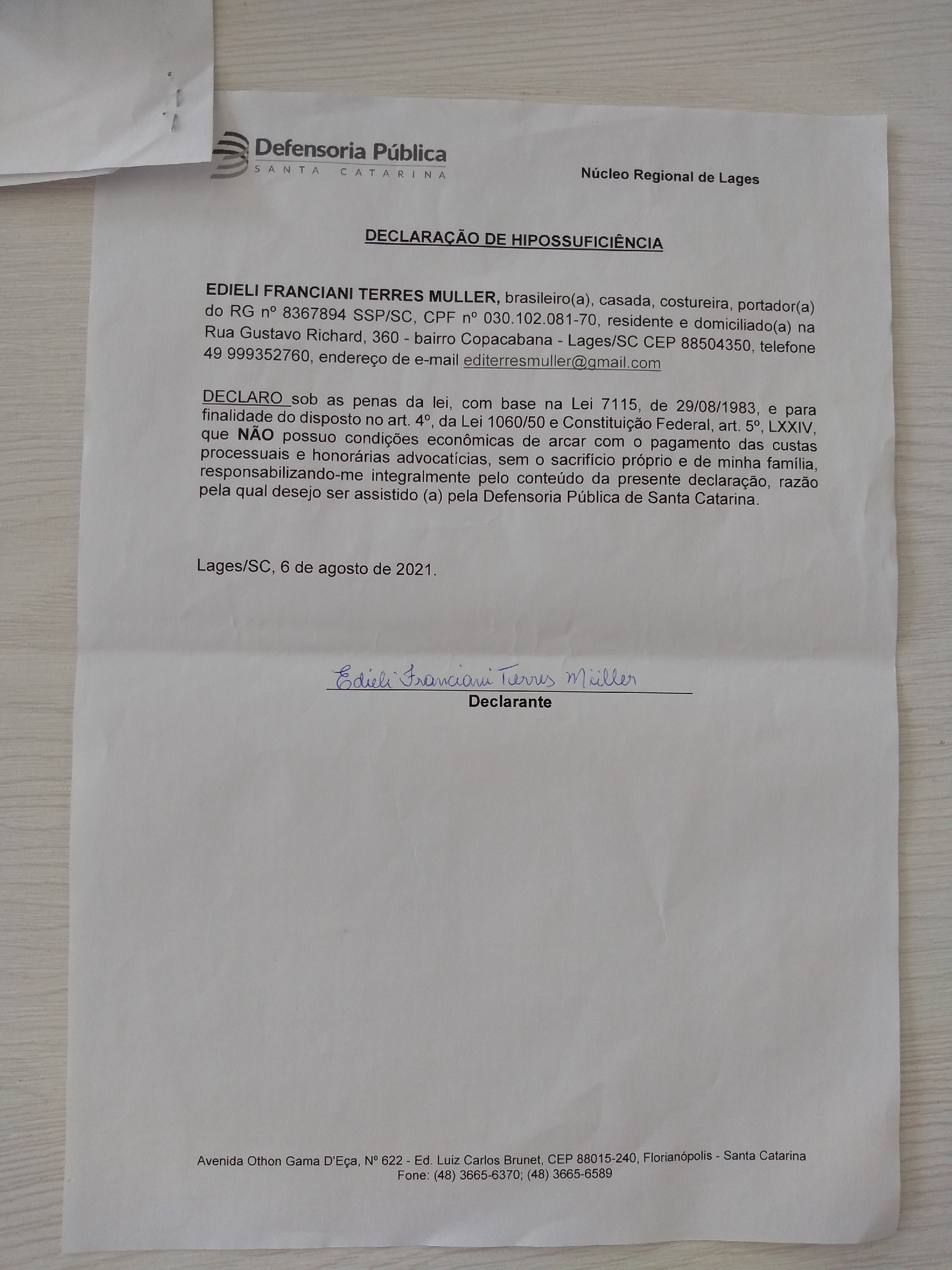 Defensoria Pública
SANTA CATARINA

Núcleo Regional de Lages

DECLARAÇÃO DE HIPOSSUFICIÊNCIA

EDIELI FRANCIANI TERRES MULLER, brasileiro(a), casada, costureira, portador(a) do RG nº 8367894 SSP/SC, CPF nº 030.102.081-70, residente e domiciliado(a) na Rua Gustavo Richard, 360 - bairro Copacabana - Lages/SC CEP 88504350, telefone 49 999352760, endereço de e-mail editerresmuller@gmail.com

DECLARO sob as penas da lei, com base na Lei 7115, de 29/08/1983, e para finalidade do disposto no art. 4º, da Lei 1060/50 e Constituição Federal, art. 5º, LXXIV, que NÃO possuo condições econômicas de arcar com o pagamento das custas processuais e honorárias advocatícias, sem o sacrifício próprio e de minha família, responsabilizando-me integralmente pelo conteúdo da presente declaração, razão pela qual desejo ser assistido (a) pela Defensoria Pública de Santa Catarina.

Lages/SC, 6 de agosto de 2021.

Edieli Franciani Terres Müller
Declarante

Avenida Othon Gama D'Eça, Nº 622 - Ed. Luiz Carlos Brunet, CEP 88015-240, Florianópolis - Santa Catarina
Fone: (48) 3665-6370; (48) 3665-6589